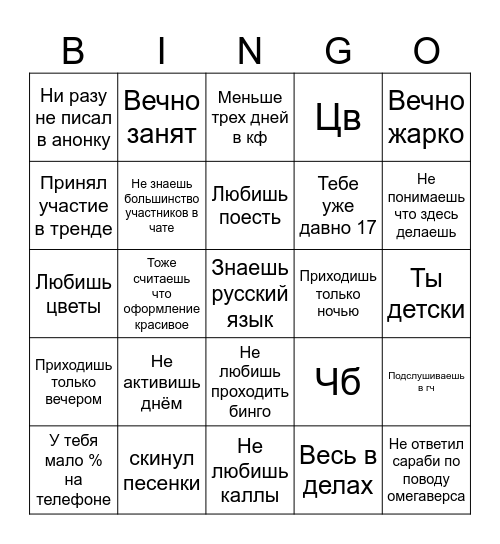 | B | I | N | G | O |
|---|---|---|---|---|
| Ни разу не писал в анонку | Вечно занят | Меньше трех дней в кф | Цв | Вечно жарко |
| Принял участие в тренде | Не знаешь большинство участников в чате | Любишь поесть | Тебе уже давно 17 | Не понимаешь что здесь делаешь |
| Любишь цветы | Тоже считаешь что оформление красивое | Знаешь русский язык | Приходишь только ночью | Ты детски |
| Приходишь только вечером | Не активишь днём | Не любишь проходить бинго | Чб | Подслушиваешь в гч |
| У тебя мало % на телефоне | скинул песенки | Не любишь каллы | Весь в делах | Не ответил сараби по поводу омегаверса |